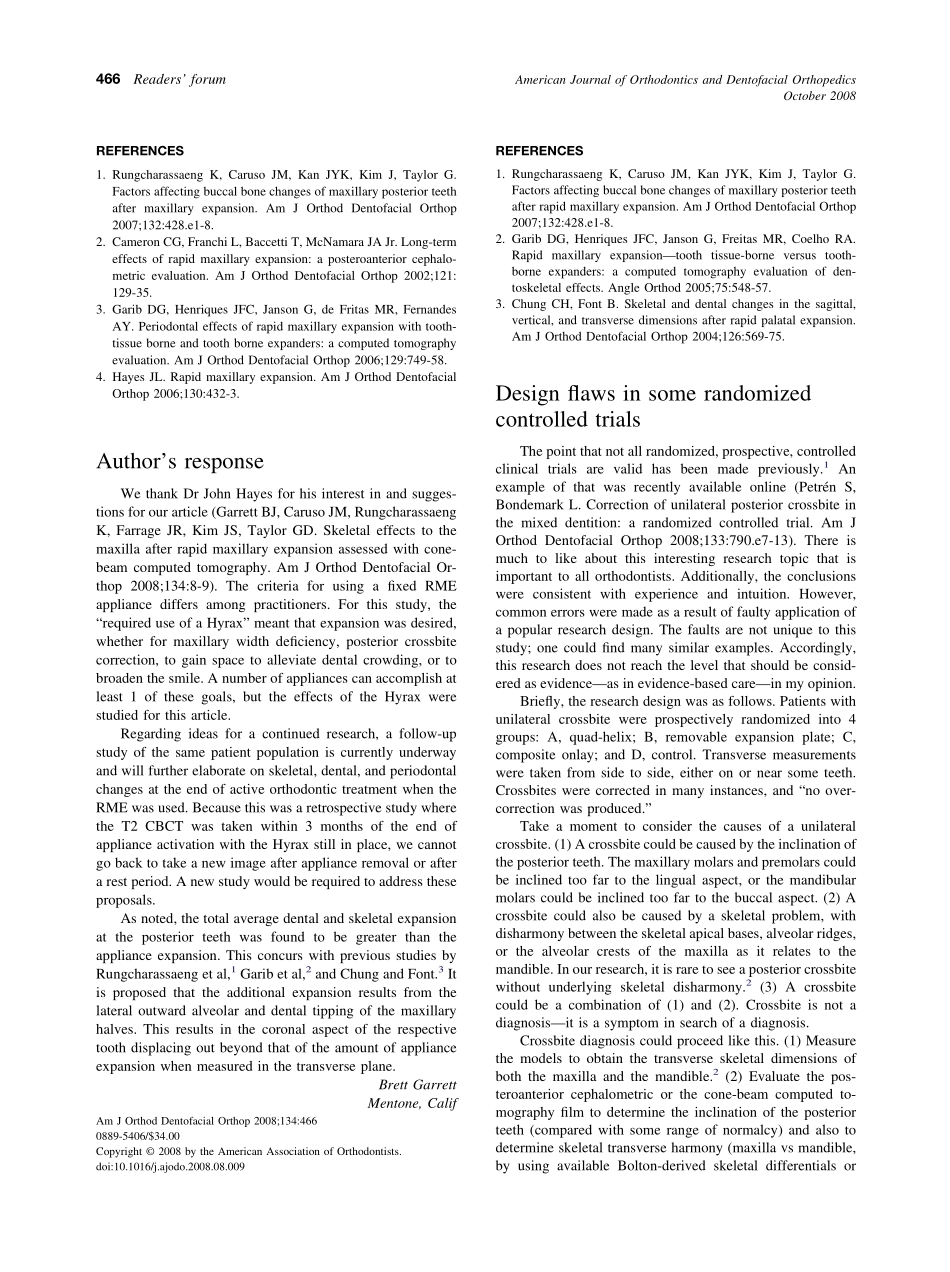 466 Readers' forum

American Journal of Orthodontics and Dentofacial Orthopedics
October 2008

REFERENCES

1. Rungcharassaeng K, Caruso JM, Kan JYK, Kim J, Taylor G. Factors affecting buccal bone changes of maxillary posterior teeth after maxillary expansion. Am J Orthod Dentofacial Orthop 2007;132:428.e1-8.
2. Cameron CG, Franchi L, Baccetti T, McNamara JA Jr. Long-term effects of rapid maxillary expansion: a posteroanterior cephalometric evaluation. Am J Orthod Dentofacial Orthop 2002;121:129-35.
3. Garib DG, Henriques JFC, Janson G, de Fritas MR, Fernandes AY. Periodontal effects of rapid maxillary expansion with tooth-tissue borne and tooth borne expanders: a computed tomography evaluation. Am J Orthod Dentofacial Orthop 2006;129:749-58.
4. Hayes JL. Rapid maxillary expansion. Am J Orthod Dentofacial Orthop 2006;130:432-3.

Author's response

We thank Dr John Hayes for his interest in and suggestions for our article (Garrett BJ, Caruso JM, Rungcharassaeng K, Farrage JR, Kim JS, Taylor GD. Skeletal effects to the maxilla after rapid maxillary expansion assessed with cone-beam computed tomography. Am J Orthod Dentofacial Orthop 2008;134:8-9). The criteria for using a fixed RME appliance differs among practitioners. For this study, the "required use of a Hyrax" meant that expansion was desired, whether for maxillary width deficiency, posterior crossbite correction, to gain space to alleviate dental crowding, or to broaden the smile. A number of appliances can accomplish at least 1 of these goals, but the effects of the Hyrax were studied for this article.

Regarding ideas for a continued research, a follow-up study of the same patient population is currently underway and will further elaborate on skeletal, dental, and periodontal changes at the end of active orthodontic treatment when the RME was used. Because this was a retrospective study where the T2 CBCT was taken within 3 months of the end of appliance activation with the Hyrax still in place, we cannot go back to take a new image after appliance removal or after a rest period. A new study would be required to address these proposals.

As noted, the total average dental and skeletal expansion at the posterior teeth was found to be greater than the appliance expansion. This concurs with previous studies by Rungcharassaeng et al,$^1$ Garib et al,$^2$ and Chung and Font.$^3$ It is proposed that the additional expansion results from the lateral outward alveolar and dental tipping of the maxillary halves. This results in the coronal aspect of the respective tooth displacing out beyond that of the amount of appliance expansion when measured in the transverse plane.

Brett Garrett
Mentone, Calif

Am J Orthod Dentofacial Orthop 2008;134:466
0889-5406/$34.00
Copyright © 2008 by the American Association of Orthodontists.
doi:10.1016/j.ajodo.2008.08.009

REFERENCES

1. Rungcharassaeng K, Caruso JM, Kan JYK, Kim J, Taylor G. Factors affecting buccal bone changes of maxillary posterior teeth after rapid maxillary expansion. Am J Orthod Dentofacial Orthop 2007;132:428.e1-8.
2. Garib DG, Henriques JFC, Janson G, Freitas MR, Coelho RA. Rapid maxillary expansion—tooth tissue-borne versus tooth-borne expanders: a computed tomography evaluation of dentoskeletal effects. Angle Orthod 2005;75:548-57.
3. Chung CH, Font B. Skeletal and dental changes in the sagittal, vertical, and transverse dimensions after rapid palatal expansion. Am J Orthod Dentofacial Orthop 2004;126:569-75.

Design flaws in some randomized controlled trials

The point that not all randomized, prospective, controlled clinical trials are valid has been made previously.$^1$ An example of that was recently available online (Petrén S, Bondemark L. Correction of unilateral posterior crossbite in the mixed dentition: a randomized controlled trial. Am J Orthod Dentofacial Orthop 2008;133:790.e7-13). There is much to like about this interesting research topic that is important to all orthodontists. Additionally, the conclusions were consistent with experience and intuition. However, common errors were made as a result of faulty application of a popular research design. The faults are not unique to this study; one could find many similar examples. Accordingly, this research does not reach the level that should be considered as evidence—as in evidence-based care—in my opinion.

Briefly, the research design was as follows. Patients with unilateral crossbite were prospectively randomized into 4 groups: A, quad-helix; B, removable expansion plate; C, composite onlay; and D, control. Transverse measurements were taken from side to side, either on or near some teeth. Crossbites were corrected in many instances, and "no overcorrection was produced."

Take a moment to consider the causes of a unilateral crossbite. (1) A crossbite could be caused by the inclination of the posterior teeth. The maxillary molars and premolars could be inclined too far to the lingual aspect, or the mandibular molars could be inclined too far to the buccal aspect. (2) A crossbite could also be caused by a skeletal problem, with disharmony between the skeletal apical bases, alveolar ridges, or the alveolar crests of the maxilla as it relates to the mandible. In our research, it is rare to see a posterior crossbite without underlying skeletal disharmony.$^2$ (3) A crossbite could be a combination of (1) and (2). Crossbite is not a diagnosis—it is a symptom in search of a diagnosis.

Crossbite diagnosis could proceed like this. (1) Measure the models to obtain the transverse skeletal dimensions of both the maxilla and the mandible.$^2$ (2) Evaluate the posteroanterior cephalometric or the cone-beam computed tomography film to determine the inclination of the posterior teeth (compared with some range of normalcy) and also to determine skeletal transverse harmony (maxilla vs mandible, by using available Bolton-derived skeletal differentials or